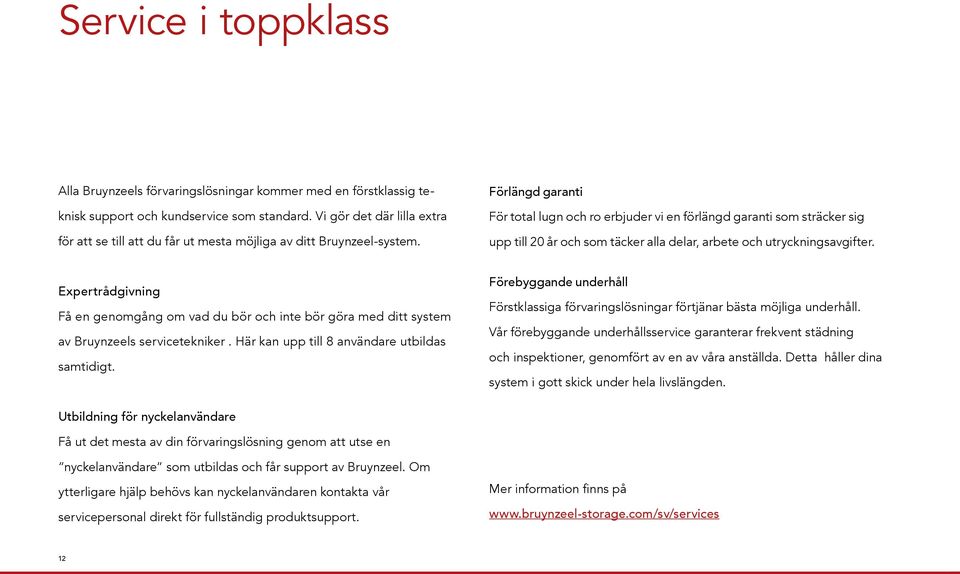 Service i toppklass

Alla Bruynzeels förvaringslösningar kommer med en förstklassig teknisk support och kundservice som standard. Vi gör det där lilla extra för att se till att du får ut mesta möjliga av ditt Bruynzeel-system.

Expertrådgivning
Få en genomgång om vad du bör och inte bör göra med ditt system av Bruynzeels servicetekniker . Här kan upp till 8 användare utbildas samtidigt.

Utbildning för nyckelanvändare
Få ut det mesta av din förvaringslösning genom att utse en "nyckelanvändare" som utbildas och får support av Bruynzeel. Om ytterligare hjälp behövs kan nyckelanvändaren kontakta vår servicepersonal direkt för fullständig produktsupport.

Förlängd garanti
För total lugn och ro erbjuder vi en förlängd garanti som sträcker sig upp till 20 år och som täcker alla delar, arbete och utryckningsavgifter.

Förebyggande underhåll
Förstklassiga förvaringslösningar förtjänar bästa möjliga underhåll. Vår förebyggande underhållsservice garanterar frekvent städning och inspektioner, genomfört av en av våra anställda. Detta håller dina system i gott skick under hela livslängden.

Mer information finns på
www.bruynzeel-storage.com/sv/services

12